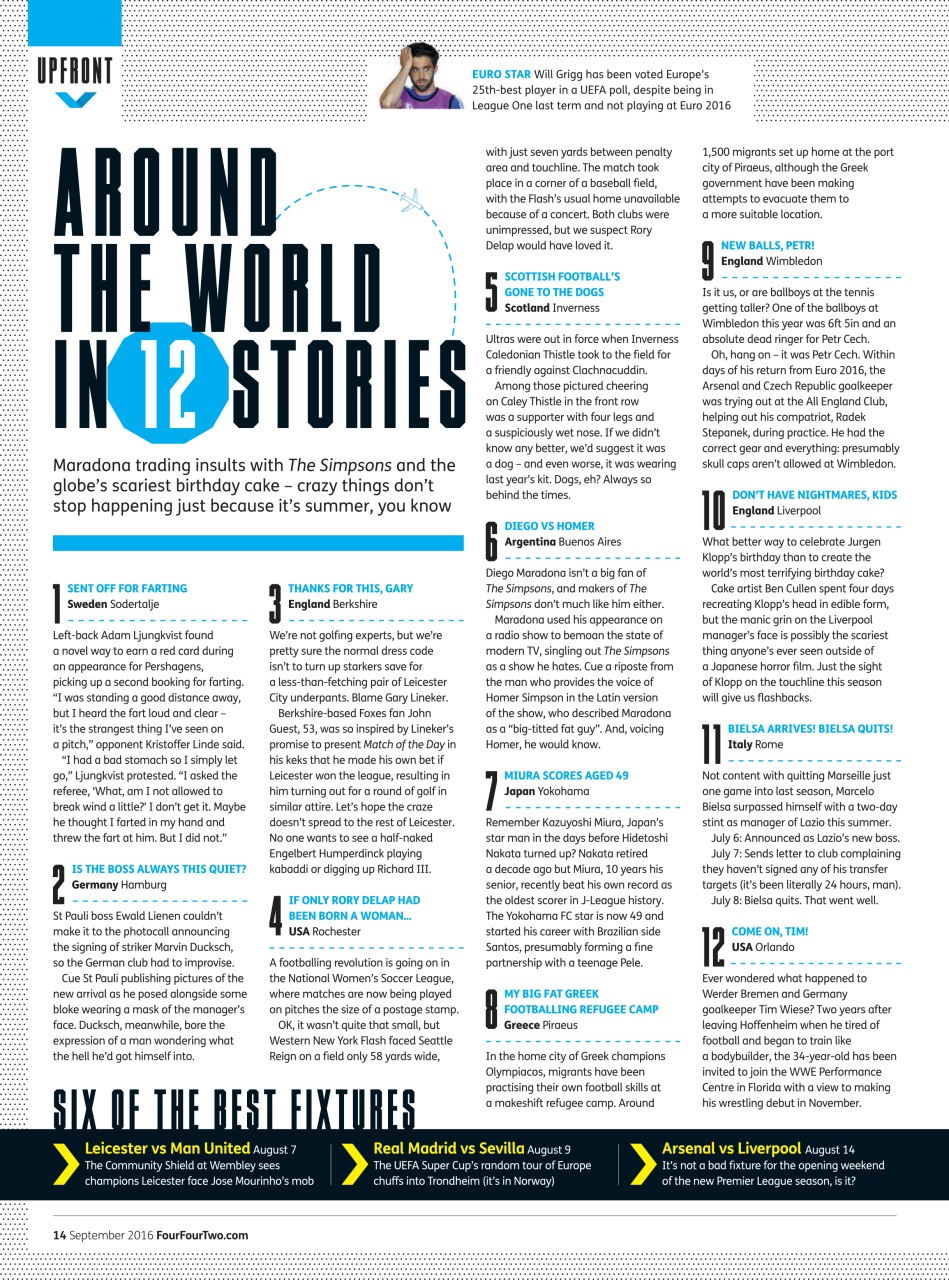 UPFRONT

EURO STAR Will Grigg has been voted Europe's 25th-best player in a UEFA poll, despite being in League One last term and not playing at Euro 2016

AROUND THE WORLD IN 12 STORIES

Maradona trading insults with The Simpsons and the globe's scariest birthday cake – crazy things don't stop happening just because it's summer, you know

1 SENT OFF FOR FARTING
Sweden Sodertalje

Left-back Adam Ljungkvist found a novel way to earn a red card during an appearance for Pershagens, picking up a second booking for farting. "I was standing a good distance away, but I heard the fart loud and clear – it's the strangest thing I've seen on a pitch," opponent Kristoffer Linde said.
"I had a bad stomach so I simply let go," Ljungkvist protested. "I asked the referee, 'What, am I not allowed to break wind a little?' I don't get it. Maybe he thought I farted in my hand and threw the fart at him. But I did not."

2 IS THE BOSS ALWAYS THIS QUIET?
Germany Hamburg

St Pauli boss Ewald Lienen couldn't make it to the photocall announcing the signing of striker Marvin Ducksch, so the German club had to improvise.
Cue St Pauli publishing pictures of the new arrival as he posed alongside some bloke wearing a mask of the manager's face. Ducksch, meanwhile, bore the expression of a man wondering what the hell he'd got himself into.

3 THANKS FOR THIS, GARY
England Berkshire

We're not golfing experts, but we're pretty sure the normal dress code isn't to turn up starkers save for a less-than-fetching pair of Leicester City underpants. Blame Gary Lineker.
Berkshire-based Foxes fan John Guest, 53, was so inspired by Lineker's promise to present Match of the Day in his keks that he made his own bet if Leicester won the league, resulting in him turning out for a round of golf in similar attire. Let's hope the craze doesn't spread to the rest of Leicester. No one wants to see a half-naked Engelbert Humperdinck playing kabaddi or digging up Richard III.

4 IF ONLY RORY DELAP HAD BEEN BORN A WOMAN...
USA Rochester

A footballing revolution is going on in the National Women's Soccer League, where matches are now being played on pitches the size of a postage stamp.
OK, it wasn't quite that small, but Western New York Flash faced Seattle Reign on a field only 58 yards wide, with just seven yards between penalty area and touchline. The match took place in a corner of a baseball field, with the Flash's usual home unavailable because of a concert. Both clubs were unimpressed, but we suspect Rory Delap would have loved it.

5 SCOTTISH FOOTBALL'S GONE TO THE DOGS
Scotland Inverness

Ultras were out in force when Inverness Caledonian Thistle took to the field for a friendly against Clachnacuddin.
Among those pictured cheering on Caley Thistle in the front row was a supporter with four legs and a suspiciously wet nose. If we didn't know any better, we'd suggest it was a dog – and even worse, it was wearing last year's kit. Dogs, eh? Always so behind the times.

6 DIEGO VS HOMER
Argentina Buenos Aires

Diego Maradona isn't a big fan of The Simpsons, and makers of The Simpsons don't much like him either.
Maradona used his appearance on a radio show to bemoan the state of modern TV, singling out The Simpsons as a show he hates. Cue a riposte from the man who provides the voice of Homer Simpson in the Latin version of the show, who described Maradona as a "big-titted fat guy". And, voicing Homer, he would know.

7 MIURA SCORES AGED 49
Japan Yokohama

Remember Kazuyoshi Miura, Japan's star man in the days before Hidetoshi Nakata turned up? Nakata retired a decade ago but Miura, 10 years his senior, recently beat his own record as the oldest scorer in J-League history. The Yokohama FC star is now 49 and started his career with Brazilian side Santos, presumably forming a fine partnership with a teenage Pele.

8 MY BIG FAT GREEK FOOTBALLING REFUGEE CAMP
Greece Piraeus

In the home city of Greek champions Olympiacos, migrants have been practising their own football skills at a makeshift refugee camp. Around 1,500 migrants set up home at the port city of Piraeus, although the Greek government have been making attempts to evacuate them to a more suitable location.

9 NEW BALLS, PETR!
England Wimbledon

Is it us, or are ballboys at the tennis getting taller? One of the ballboys at Wimbledon this year was 6ft 5in and an absolute dead ringer for Petr Cech.
Oh, hang on – it was Petr Cech. Within days of his return from Euro 2016, the Arsenal and Czech Republic goalkeeper was trying out at the All England Club, helping out his compatriot, Radek Stepanek, during practice. He had the correct gear and everything: presumably skull caps aren't allowed at Wimbledon.

10 DON'T HAVE NIGHTMARES, KIDS
England Liverpool

What better way to celebrate Jurgen Klopp's birthday than to create the world's most terrifying birthday cake?
Cake artist Ben Cullen spent four days recreating Klopp's head in edible form, but the manic grin on the Liverpool manager's face is possibly the scariest thing anyone's ever seen outside of a Japanese horror film. Just the sight of Klopp on the touchline this season will give us flashbacks.

11 BIELSA ARRIVES! BIELSA QUITS!
Italy Rome

Not content with quitting Marseille just one game into last season, Marcelo Bielsa surpassed himself with a two-day stint as manager of Lazio this summer.
July 6: Announced as Lazio's new boss.
July 7: Sends letter to club complaining they haven't signed any of his transfer targets (it's been literally 24 hours, man).
July 8: Bielsa quits. That went well.

12 COME ON, TIM!
USA Orlando

Ever wondered what happened to Werder Bremen and Germany goalkeeper Tim Wiese? Two years after leaving Hoffenheim when he tired of football and began to train like a bodybuilder, the 34-year-old has been invited to join the WWE Performance Centre in Florida with a view to making his wrestling debut in November.

SIX OF THE BEST FIXTURES

Leicester vs Man United August 7
The Community Shield at Wembley sees champions Leicester face Jose Mourinho's mob

Real Madrid vs Sevilla August 9
The UEFA Super Cup's random tour of Europe chuffs into Trondheim (it's in Norway)

Arsenal vs Liverpool August 14
It's not a bad fixture for the opening weekend of the new Premier League season, is it?

14 September 2016 FourFourTwo.com